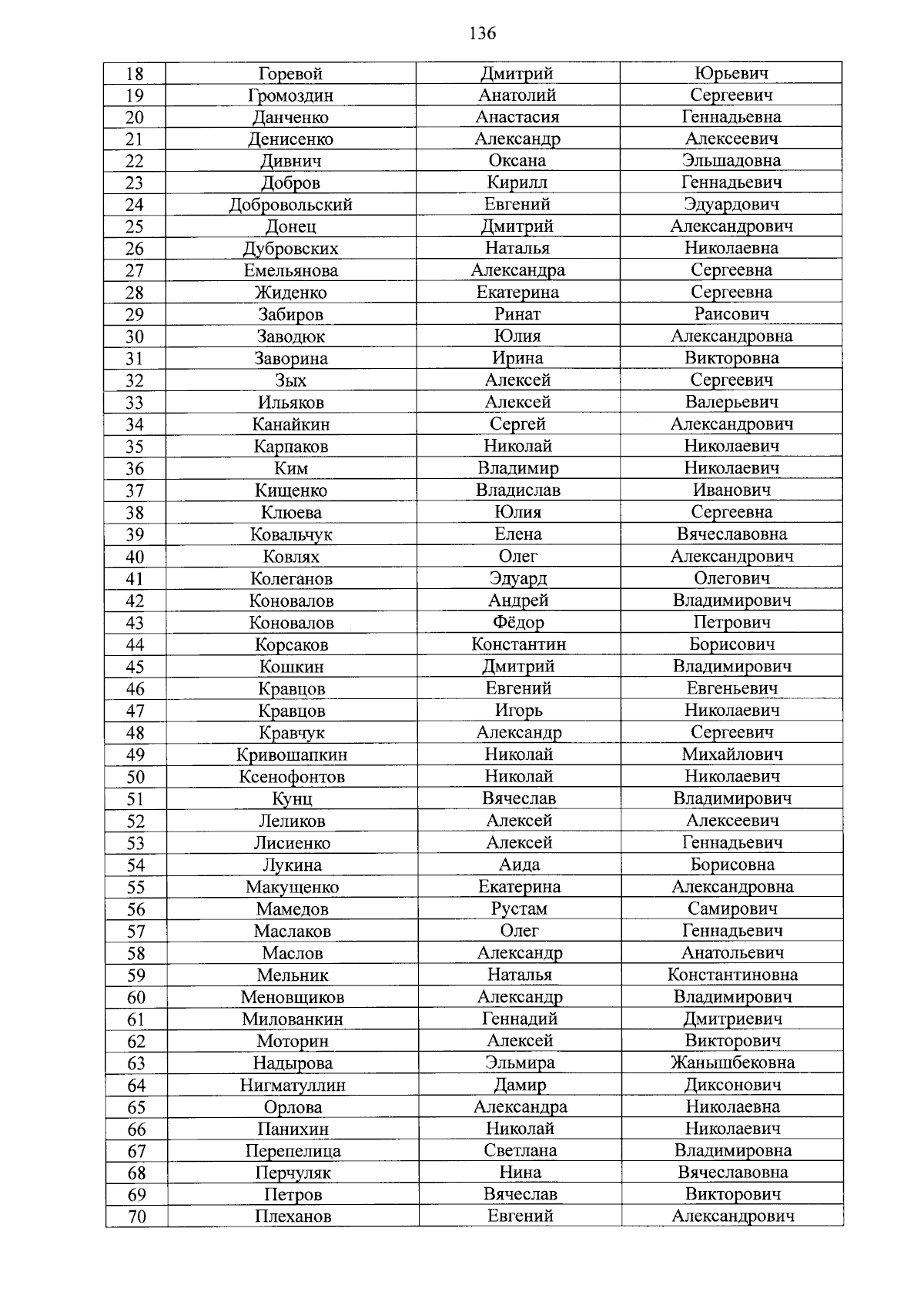 136

| 18 | Горевой | Дмитрий | Юрьевич |
|---|---|---|---|
| 19 | Громоздин | Анатолий | Сергеевич |
| 20 | Данченко | Анастасия | Геннадьевна |
| 21 | Денисенко | Александр | Алексеевич |
| 22 | Дивнич | Оксана | Эльшадовна |
| 23 | Добров | Кирилл | Геннадьевич |
| 24 | Добровольский | Евгений | Эдуардович |
| 25 | Донец | Дмитрий | Александрович |
| 26 | Дубровских | Наталья | Николаевна |
| 27 | Емельянова | Александра | Сергеевна |
| 28 | Жиденко | Екатерина | Сергеевна |
| 29 | Забиров | Ринат | Раисович |
| 30 | Заводюк | Юлия | Александровна |
| 31 | Заворина | Ирина | Викторовна |
| 32 | Зых | Алексей | Сергеевич |
| 33 | Ильяков | Алексей | Валерьевич |
| 34 | Канайкин | Сергей | Александрович |
| 35 | Карпаков | Николай | Николаевич |
| 36 | Ким | Владимир | Николаевич |
| 37 | Кищенко | Владислав | Иванович |
| 38 | Клюева | Юлия | Сергеевна |
| 39 | Ковальчук | Елена | Вячеславовна |
| 40 | Ковлях | Олег | Александрович |
| 41 | Колеганов | Эдуард | Олегович |
| 42 | Коновалов | Андрей | Владимирович |
| 43 | Коновалов | Фёдор | Петрович |
| 44 | Корсаков | Константин | Борисович |
| 45 | Кошкин | Дмитрий | Владимирович |
| 46 | Кравцов | Евгений | Евгеньевич |
| 47 | Кравцов | Игорь | Николаевич |
| 48 | Кравчук | Александр | Сергеевич |
| 49 | Кривошапкин | Николай | Михайлович |
| 50 | Ксенофонтов | Николай | Николаевич |
| 51 | Кунц | Вячеслав | Владимирович |
| 52 | Леликов | Алексей | Алексеевич |
| 53 | Лисиенко | Алексей | Геннадьевич |
| 54 | Лукина | Аида | Борисовна |
| 55 | Макущенко | Екатерина | Александровна |
| 56 | Мамедов | Рустам | Самирович |
| 57 | Маслаков | Олег | Геннадьевич |
| 58 | Маслов | Александр | Анатольевич |
| 59 | Мельник | Наталья | Константиновна |
| 60 | Меновщиков | Александр | Владимирович |
| 61 | Милованкин | Геннадий | Дмитриевич |
| 62 | Моторин | Алексей | Викторович |
| 63 | Надырова | Эльмира | Жанышбековна |
| 64 | Нигматуллин | Дамир | Диксонович |
| 65 | Орлова | Александра | Николаевна |
| 66 | Панихин | Николай | Николаевич |
| 67 | Перепелица | Светлана | Владимировна |
| 68 | Перчуляк | Нина | Вячеславовна |
| 69 | Петров | Вячеслав | Викторович |
| 70 | Плеханов | Евгений | Александрович |